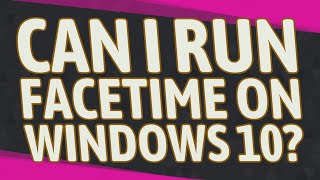 CAN I RUN FACETIME ON WINDOWS 10?